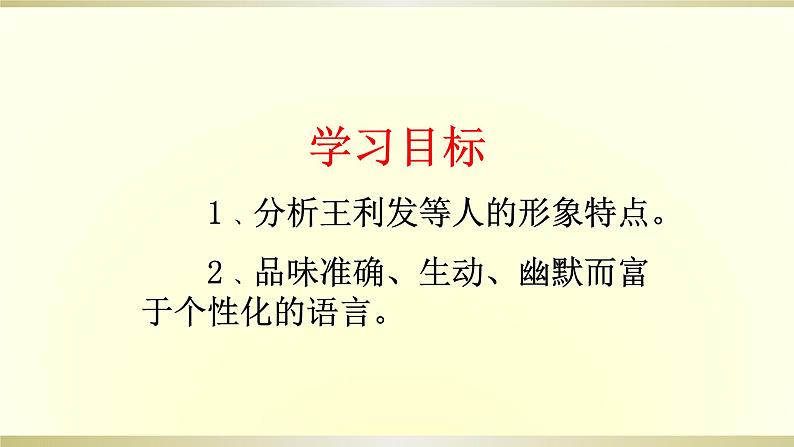 学习目标

1、分析王利发等人的形象特点。

2、品味准确、生动、幽默而富于个性化的语言。